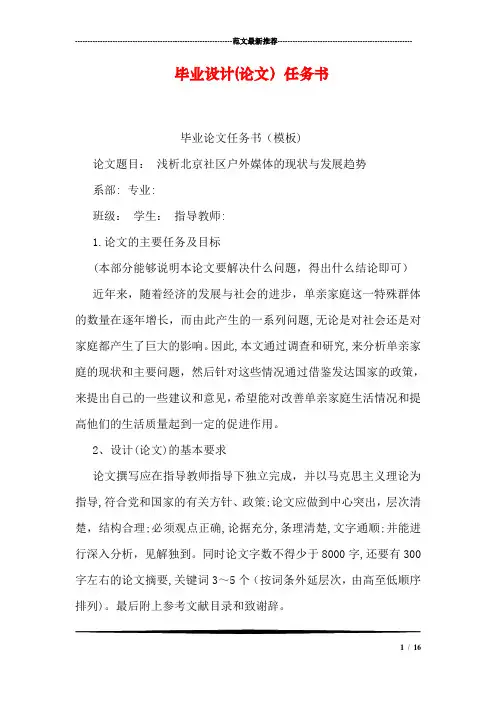 范文最新推荐

毕业设计(论文) 任务书

毕业论文任务书（模板）

论文题目： 浅析北京社区户外媒体的现状与发展趋势

系部: 专业:

班级: 学生: 指导教师:

1.论文的主要任务及目标

（本部分能够说明本论文要解决什么问题，得出什么结论即可）

近年来，随着经济的发展与社会的进步，单亲家庭这一特殊群体的数量在逐年增长，而由此产生的一系列问题,无论是对社会还是对家庭都产生了巨大的影响。因此,本文通过调查和研究,来分析单亲家庭的现状和主要问题，然后针对这些情况通过借鉴发达国家的政策，来提出自己的一些建议和意见，希望能对改善单亲家庭生活情况和提高他们的生活质量起到一定的促进作用。

2、设计(论文)的基本要求

论文撰写应在指导教师指导下独立完成，并以马克思主义理论为指导,符合党和国家的有关方针、政策;论文应做到中心突出，层次清楚，结构合理;必须观点正确，论据充分,条理清楚,文字通顺;并能进行深入分析，见解独到。同时论文字数不得少于8000字,还要有300字左右的论文摘要,关键词3～5个（按词条外延层次，由高至低顺序排列）。最后附上参考文献目录和致谢辞。

1 / 16